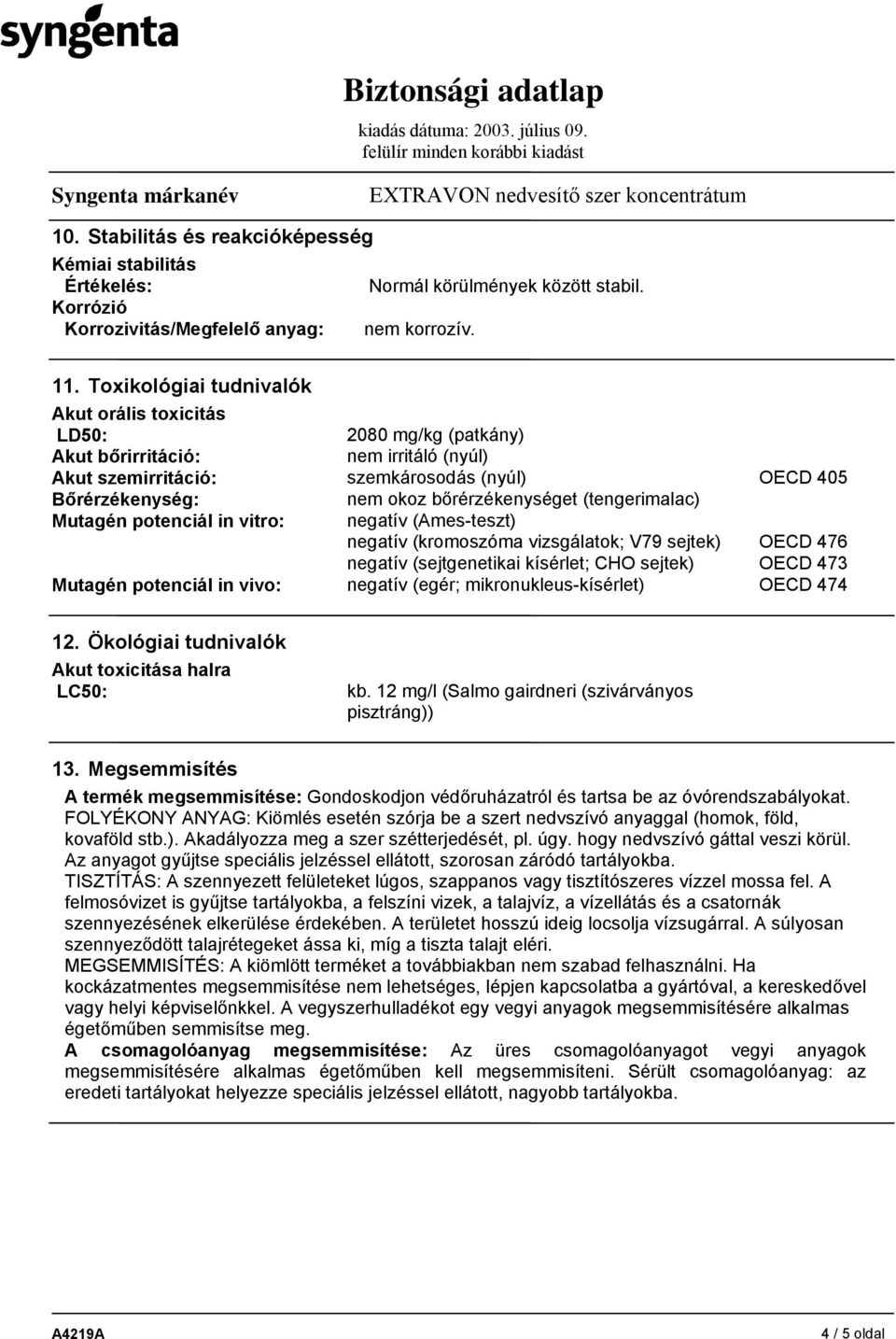 syngenta

Biztonsági adatlap
kiadás dátuma: 2003. július 09.
felülír minden korábbi kiadást

Syngenta márkanév

EXTRAVON nedvesítő szer koncentrátum

10. Stabilitás és reakcióképesség

Kémiai stabilitás
Értékelés: Normál körülmények között stabil.
Korrózió
Korrozivitás/Megfelelő anyag: nem korrozív.

11. Toxikológiai tudnivalók

Akut orális toxicitás
LD50: 2080 mg/kg (patkány)
Akut bőrirritáció: nem irritáló (nyúl)
Akut szemirritáció: szemkárosodás (nyúl) OECD 405
Bőrérzékenység: nem okoz bőrérzékenységet (tengerimalac)
Mutagén potenciál in vitro: negatív (Ames-teszt)
negatív (kromoszóma vizsgálatok; V79 sejtek) OECD 476
negatív (sejtgenetikai kísérlet; CHO sejtek) OECD 473
Mutagén potenciál in vivo: negatív (egér; mikronukleus-kísérlet) OECD 474

12. Ökológiai tudnivalók

Akut toxicitása halra
LC50: kb. 12 mg/l (Salmo gairdneri (szivárványos pisztráng))

13. Megsemmisítés

A termék megsemmisítése: Gondoskodjon védőruházatról és tartsa be az óvórendszabályokat. FOLYÉKONY ANYAG: Kiömlés esetén szórja be a szert nedvszívó anyaggal (homok, föld, kovaföld stb.). Akadályozza meg a szer szétterjedését, pl. úgy. hogy nedvszívó gáttal veszi körül. Az anyagot gyűjtse speciális jelzéssel ellátott, szorosan záródó tartályokba.
TISZTÍTÁS: A szennyezett felületeket lúgos, szappanos vagy tisztítószeres vízzel mossa fel. A felmosóvizet is gyűjtse tartályokba, a felszíni vizek, a talajvíz, a vízellátás és a csatornák szennyezésének elkerülése érdekében. A területet hosszú ideig locsolja vízsugárral. A súlyosan szennyeződött talajrétegeket ássa ki, míg a tiszta talajt eléri.
MEGSEMMISÍTÉS: A kiömlött terméket a továbbiakban nem szabad felhasználni. Ha kockázatmentes megsemmisítése nem lehetséges, lépjen kapcsolatba a gyártóval, a kereskedővel vagy helyi képviselőnkkel. A vegyszerhulladékot egy vegyi anyagok megsemmisítésére alkalmas égetőműben semmisítse meg.
A csomagolóanyag megsemmisítése: Az üres csomagolóanyagot vegyi anyagok megsemmisítésére alkalmas égetőműben kell megsemmisíteni. Sérült csomagolóanyag: az eredeti tartályokat helyezze speciális jelzéssel ellátott, nagyobb tartályokba.

A4219A 4 / 5 oldal